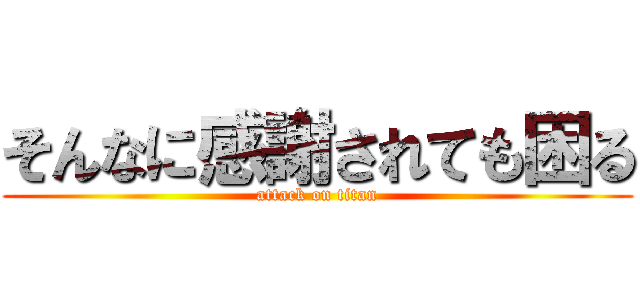 そんなに感謝されても困る
attack on titan